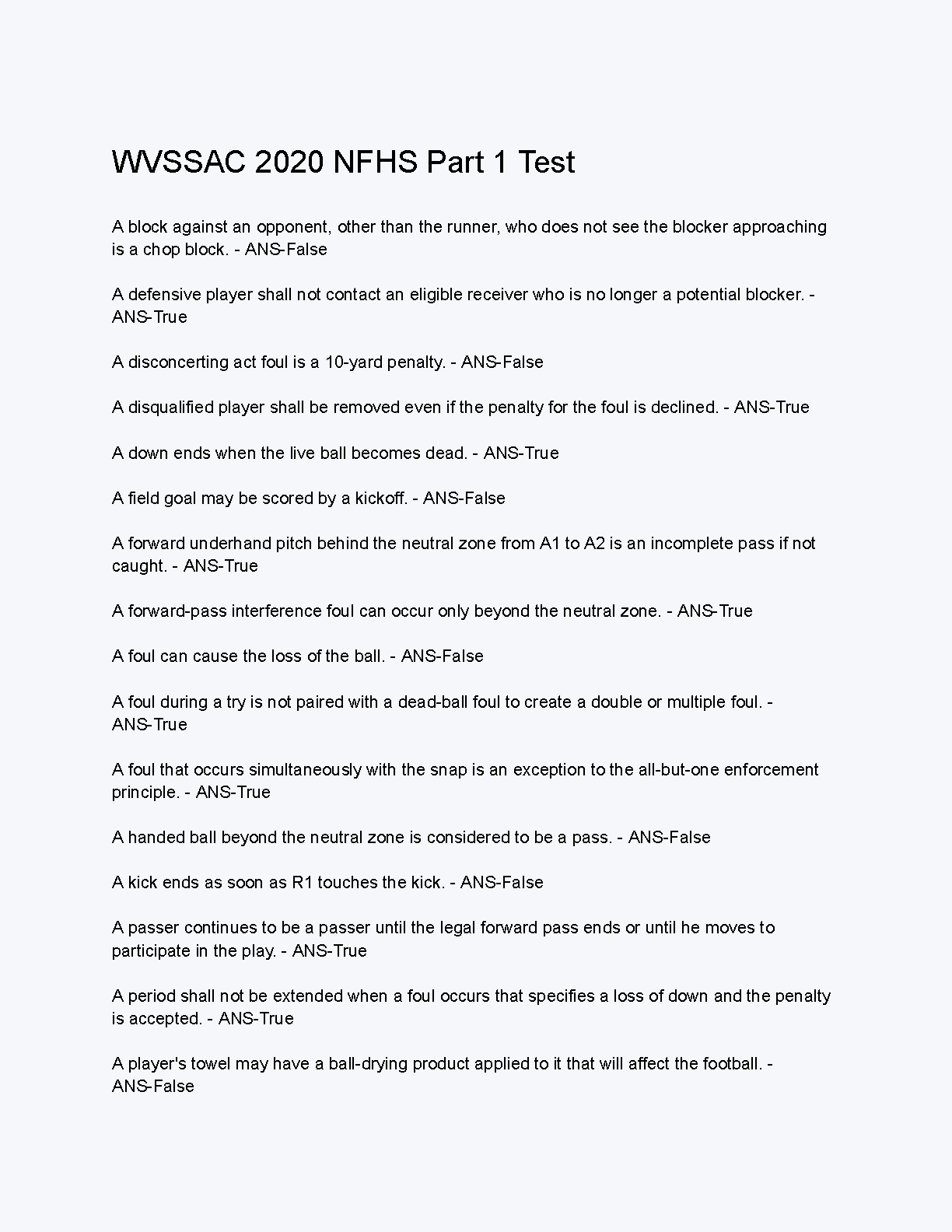 WVSSAC 2020 NFHS Part 1 Test

A block against an opponent, other than the runner, who does not see the blocker approaching is a chop block. - ANS-False

A defensive player shall not contact an eligible receiver who is no longer a potential blocker. - ANS-True

A disconcerting act foul is a 10-yard penalty. - ANS-False

A disqualified player shall be removed even if the penalty for the foul is declined. - ANS-True

A down ends when the live ball becomes dead. - ANS-True

A field goal may be scored by a kickoff. - ANS-False

A forward underhand pitch behind the neutral zone from A1 to A2 is an incomplete pass if not caught. - ANS-True

A forward-pass interference foul can occur only beyond the neutral zone. - ANS-True

A foul can cause the loss of the ball. - ANS-False

A foul during a try is not paired with a dead-ball foul to create a double or multiple foul. - ANS-True

A foul that occurs simultaneously with the snap is an exception to the all-but-one enforcement principle. - ANS-True

A handed ball beyond the neutral zone is considered to be a pass. - ANS-False

A kick ends as soon as R1 touches the kick. - ANS-False

A passer continues to be a passer until the legal forward pass ends or until he moves to participate in the play. - ANS-True

A period shall not be extended when a foul occurs that specifies a loss of down and the penalty is accepted. - ANS-True

A player's towel may have a ball-drying product applied to it that will affect the football. - ANS-False